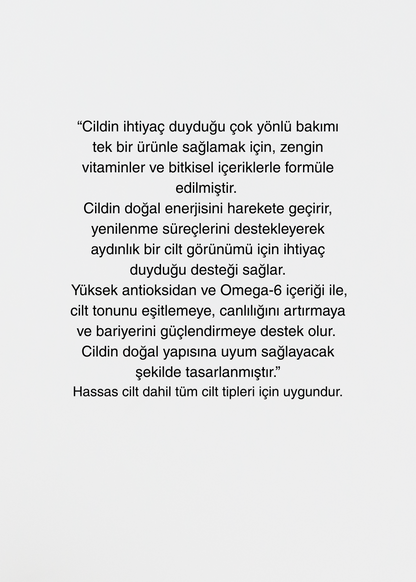 “Cildin ihtiyaç duyduğu çok yönlü bakımı tek bir ürünle sağlamak için, zengin vitaminler ve bitkisel içeriklerle formüle edilmiştir.
Cildin doğal enerjisini harekete geçirir, yenilenme süreçlerini destekleyerek aydınlık bir cilt görünümü için ihtiyaç duyduğu desteği sağlar.
Yüksek antioksidan ve Omega-6 içeriği ile, cilt tonunu eşitlemeye, canlılığını artırmaya ve bariyerini güçlendirmeye destek olur.
Cildin doğal yapısına uyum sağlayacak şekilde tasarlanmıştır.”
Hassas cilt dahil tüm cilt tipleri için uygundur.